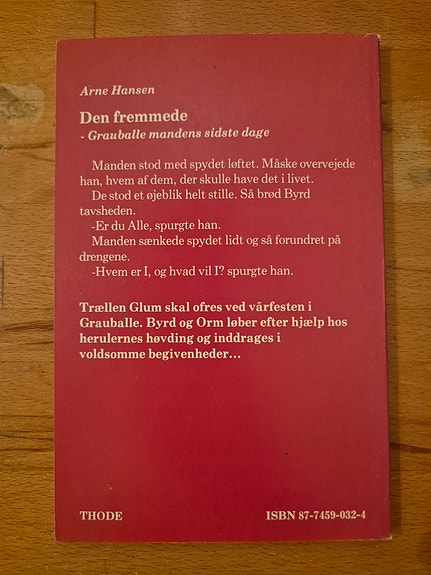 Arne Hansen

Den fremmede
- Grauballe mandens sidste dage

Manden stod med spydet løftet. Måske overvejede han, hvem af dem, der skulle have det i livet.

De stod et øjeblik helt stille. Så brød Byrd tavsheden.

-Er du Alle, spurgte han.

Manden sænkede spydet lidt og så forundret på drengene.

-Hvem er I, og hvad vil I? spurgte han.

Trællen Glum skal ofres ved vårfesten i Grauballe. Byrd og Orm løber efter hjælp hos herulernes høvding og inddrages i voldsomme begivenheder...

THODE

ISBN 87-7459-032-4